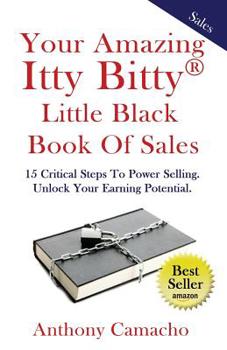 Sales

Your Amazing Itty Bitty® Little Black Book Of Sales

15 Critical Steps To Power Selling. Unlock Your Earning Potential.

Best Seller amazon

Anthony Camacho